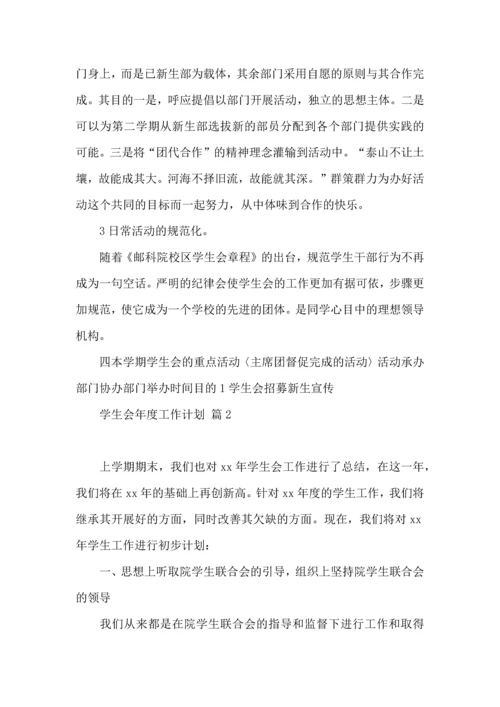 门身上，而是已新生部为载体，其余部门采用自愿的原则与其合作完成。其目的一是，呼应提倡以部门开展活动，独立的思想主体。二是可以为第二学期从新生部选拔新的部员分配到各个部门提供实践的可能。三是将“团代合作”的精神理念灌输到活动中。“泰山不让土壤，故能成其大。河海不择旧流，故能就其深。”群策群力为办好活动这个共同的目标而一起努力，从中体味到合作的快乐。

3 日常活动的规范化。

随着《邮科院校区学生会章程》的出台，规范学生干部行为不再成为一句空话。严明的纪律会使学生会的工作更加有据可依，步骤更加规范，使它成为一个学校的先进的团体。是同学心目中的理想领导机构。

四本学期学生会的重点活动（主席团督促完成的活动）活动承办部门协办部门举办时间目的 1 学生会招募新生宣传

学生会年度工作计划 篇 2

上学期期末，我们也对 xx 年学生会工作进行了总结，在这一年，我们将在 xx 年的基础上再创新高。针对 xx 年度的学生工作，我们将继承其开展好的方面，同时改善其欠缺的方面。现在，我们将对 xx 年学生工作进行初步计划：

一、思想上听取院学生联合会的引导，组织上坚持院学生联合会的领导

我们从来都是在院学生联合会的指导和监督下进行工作和取得